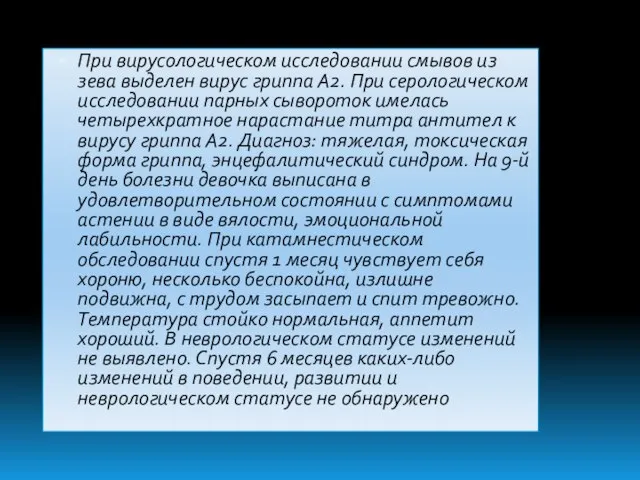 При вирусологическом исследовании смывов из зева выделен вирус гриппа А2. При серологическом исследовании парных сывороток имелась четырехкратное нарастание титра антител к вирусу гриппа А2. Диагноз: тяжелая, токсическая форма гриппа, энцефалитический синдром. На 9-й день болезни девочка выписана в удовлетворительном состоянии с симптомами астении в виде вялости, эмоциональной лабильности. При катамнестическом обследовании спустя 1 месяц чувствует себя хороню, несколько беспокойна, излишне подвижна, с трудом засыпает и спит тревожно. Температура стойко нормальная, аппетит хороший. В неврологическом статусе изменений не выявлено. Спустя 6 месяцев каких-либо изменений в поведении, развитии и неврологическом статусе не обнаружено